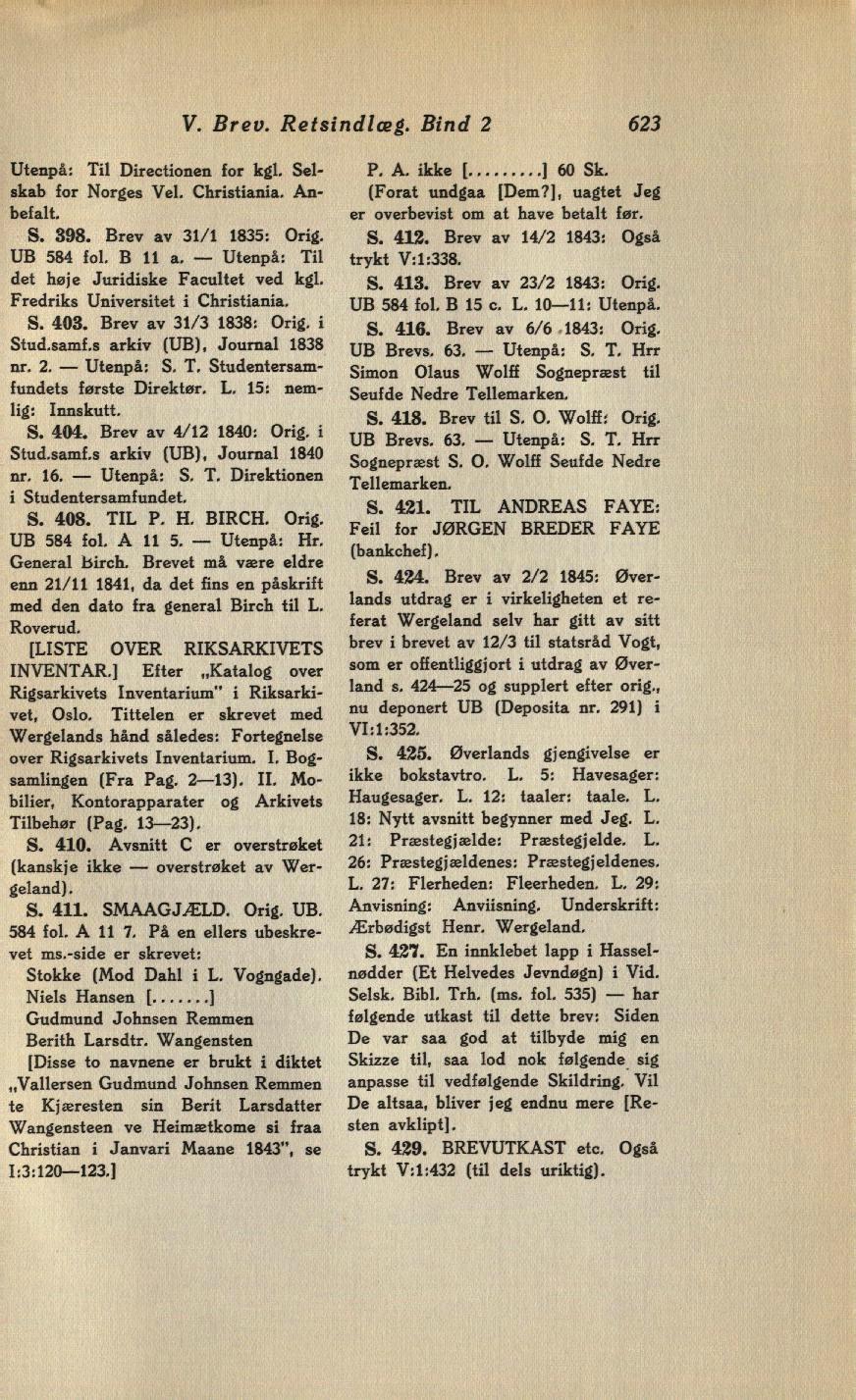 V. Brev. Retsindlæg. Bind 2 623

Utenpå: Til Directionen for kgl. Selskab for Norges Vel. Christiania. Anbefalt.

S. 398. Brev av 31/1 1835: Orig. UB 584 fol. B 11 a. — Utenpå: Til det høje Juridiske Facultet ved kgl. Fredriks Universitet i Christiania.

S. 403. Brev av 31/3 1838: Orig. i Stud.samf.s arkiv (UB), Journal 1838 nr. 2. — Utenpå: S. T. Studentersamfundets første Direktør. L. 15: nemlig: Innskutt.

S. 404. Brev av 4/12 1840: Orig. i Stud.samf.s arkiv (UB), Journal 1840 nr. 16. — Utenpå: S. T. Direktionen i Studentersamfundet.

S. 408. TIL P. H. BIRCH. Orig. UB 584 fol. A 11 5. — Utenpå: Hr. General Birch. Brevet må være eldre enn 21/11 1841, da det fins en påskrift med den dato fra general Birch til L. Roverud.

[LISTE OVER RIKSARKIVETS INVENTAR.] Efter „Katalog over Rigsarkivets Inventarium" i Riksarkivet, Oslo. Tittelen er skrevet med Wergelands hånd således: Fortegnelse over Rigsarkivets Inventarium. I. Bogsamlingen (Fra Pag. 2—13). II. Mobilier, Kontorapparater og Arkivets Tilbehør (Pag. 13—23).

S. 410. Avsnitt C er overstrøket (kanskje ikke — overstrøket av Wergeland).

S. 411. SMAAGJÆLD. Orig. UB. 584 fol. A 11 7. På en ellers ubeskrevet ms.-side er skrevet:

Stokke (Mod Dahl i L. Vogngade).
Niels Hansen [.......]
Gudmund Johnsen Remmen
Berith Larsdtr. Wangensten

[Disse to navnene er brukt i diktet „Vallersen Gudmund Johnsen Remmen te Kjæresten sin Berit Larsdatter Wangensteen ve Heimætkome si fraa Christian i Janvari Maane 1843", se I:3:120—123.]

P. A. ikke [.........] 60 Sk.
(Forat undgaa [Dem?], uagtet Jeg er overbevist om at have betalt før.

S. 412. Brev av 14/2 1843: Også trykt V:1:338.

S. 413. Brev av 23/2 1843: Orig. UB 584 fol. B 15 c. L. 10—11: Utenpå.

S. 416. Brev av 6/6 1843: Orig. UB Brevs. 63. — Utenpå: S. T. Hrr Simon Olaus Wolff Sognepræst til Seufde Nedre Tellemarken.

S. 418. Brev til S. O. Wolff: Orig. UB Brevs. 63. — Utenpå: S. T. Hrr Sognepræst S. O. Wolff Seufde Nedre Tellemarken.

S. 421. TIL ANDREAS FAYE: Feil for JØRGEN BREDER FAYE (bankchef).

S. 424. Brev av 2/2 1845: Øverlands utdrag er i virkeligheten et referat Wergeland selv har gitt av sitt brev i brevet av 12/3 til statsråd Vogt, som er offentliggjort i utdrag av Øverland s. 424—25 og supplert efter orig., nu deponert UB (Deposita nr. 291) i VI:1:352.

S. 425. Øverlands gjengivelse er ikke bokstavtro. L. 5: Havesager: Haugesager. L. 12: taaler: taale. L. 18: Nytt avsnitt begynner med Jeg. L. 21: Præstegjælde: Præstegjelde. L. 26: Præstegjældenes: Præstegjeldenes. L. 27: Flerheden: Fleerheden. L. 29: Anvisning: Anviisning. Underskrift: Ærbødigst Henr. Wergeland.

S. 427. En innklebet lapp i Hasselnødder (Et Helvedes Jevndøgn) i Vid. Selsk. Bibl. Trh. (ms. fol. 535) — har følgende utkast til dette brev: Siden De var saa god at tilbyde mig en Skizze til, saa lod nok følgende sig anpasse til vedfølgende Skildring. Vil De altsaa, bliver jeg endnu mere [Resten avklipt].

S. 429. BREVUTKAST etc. Også trykt V:1:432 (til dels uriktig).